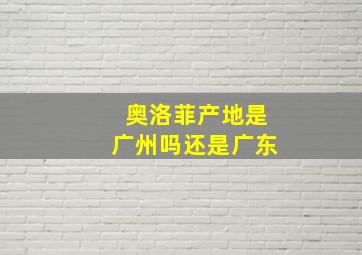 奥洛菲产地是
广州吗还是广东